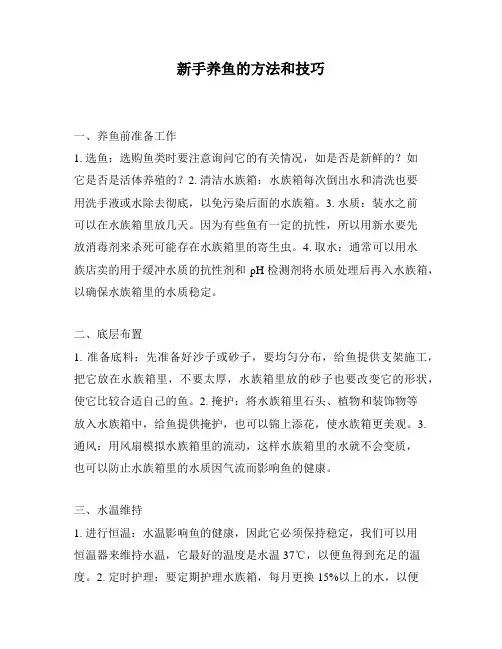 新手养鱼的方法和技巧

一、养鱼前准备工作

1. 选鱼：选购鱼类时要注意询问它的有关情况，如是否是新鲜的？如它是否是活体养殖的？2. 清洁水族箱：水族箱每次倒出水和清洗也要用洗手液或水除去彻底，以免污染后面的水族箱。3. 水质：装水之前可以在水族箱里放几天。因为有些鱼有一定的抗性，所以用新水要先放消毒剂来杀死可能存在水族箱里的寄生虫。4. 取水：通常可以用水族店卖的用于缓冲水质的抗性剂和 pH 检测剂将水质处理后再入水族箱，以确保水族箱里的水质稳定。

二、底层布置

1. 准备底料：先准备好沙子或砂子，要均匀分布，给鱼提供支架施工，把它放在水族箱里，不要太厚，水族箱里放的砂子也要改变它的形状，使它比较合适自己的鱼。2. 掩护：将水族箱里石头、植物和装饰物等放入水族箱中，给鱼提供掩护，也可以锦上添花，使水族箱更美观。3. 通风：用风扇模拟水族箱里的流动，这样水族箱里的水就不会变质，也可以防止水族箱里的水质因气流而影响鱼的健康。

三、水温维持

1. 进行恒温：水温影响鱼的健康，因此它必须保持稳定，我们可以用恒温器来维持水温，它最好的温度是水温 37℃，以便鱼得到充足的温度。2. 定时护理：要定期护理水族箱，每月更换 15%以上的水，以便